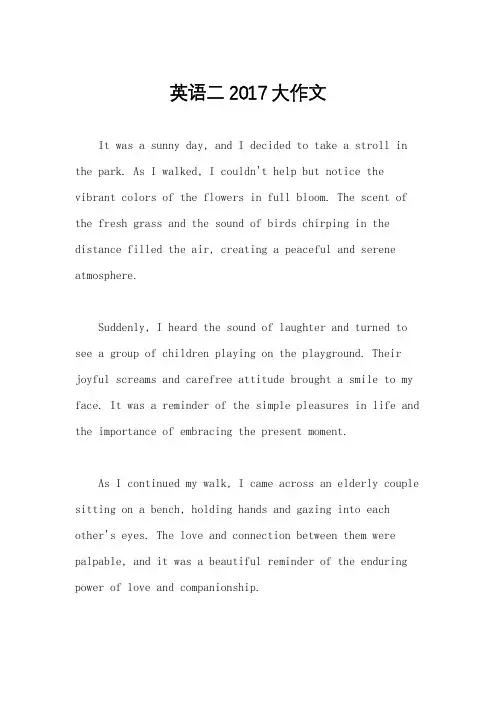 英语二 2017 大作文

It was a sunny day, and I decided to take a stroll in the park. As I walked, I couldn't help but notice the vibrant colors of the flowers in full bloom. The scent of the fresh grass and the sound of birds chirping in the distance filled the air, creating a peaceful and serene atmosphere.

Suddenly, I heard the sound of laughter and turned to see a group of children playing on the playground. Their joyful screams and carefree attitude brought a smile to my face. It was a reminder of the simple pleasures in life and the importance of embracing the present moment.

As I continued my walk, I came across an elderly couple sitting on a bench, holding hands and gazing into each other's eyes. The love and connection between them were palpable, and it was a beautiful reminder of the enduring power of love and companionship.